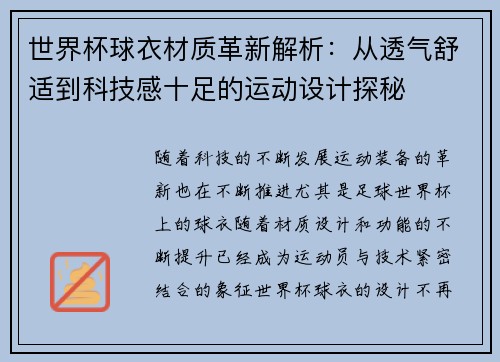 世界杯球衣材质革新解析：从透气舒适到科技感十足的运动设计探秘

随着科技的不断发展运动装备的革新也在不断推进尤其是足球世界杯上的球衣随着材质设计和功能的不断提升已经成为运动员与技术紧密结合的象征世界杯球衣的设计不再